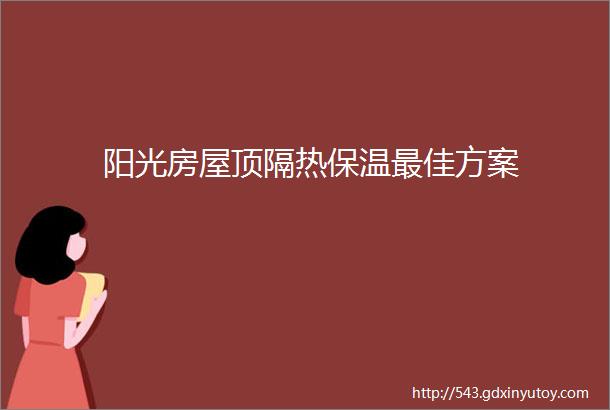 阳光房屋顶隔热保温最佳方案

http://543.gdxinyutoy.com